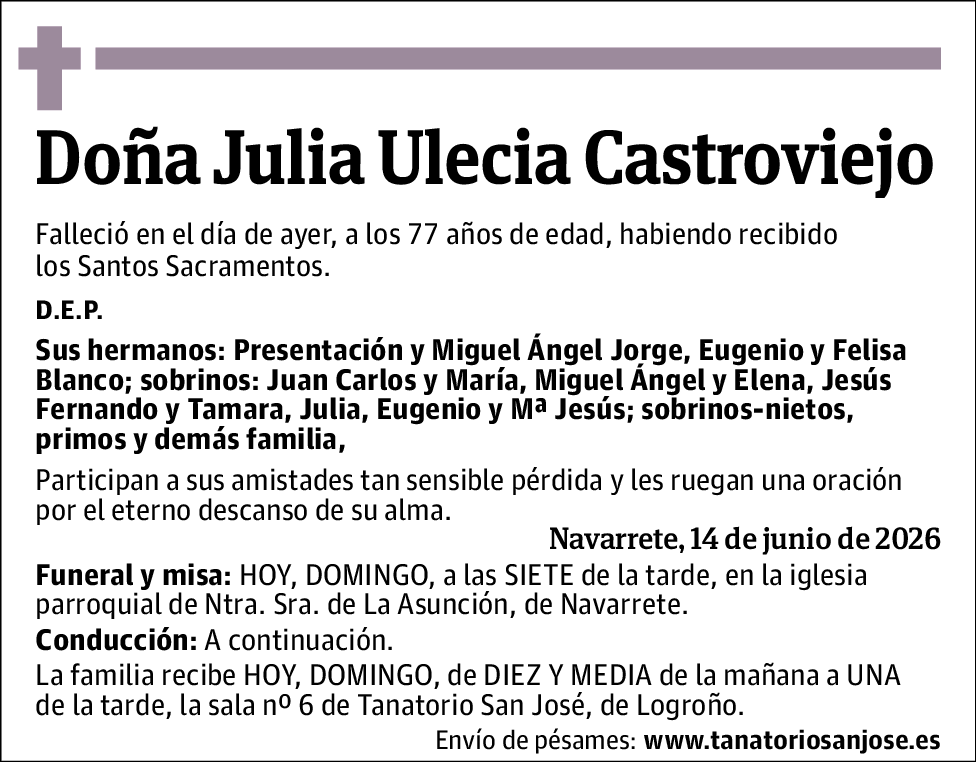 Doña Julia Ulecia Castroviejo

Falleció en el día de ayer, a los 77 años de edad, habiendo recibido los Santos Sacramentos.

D.E.P.

Sus hermanos: Presentación y Miguel Ángel Jorge, Eugenio y Felisa Blanco; sobrinos: Juan Carlos y María, Miguel Ángel y Elena, Jesús Fernando y Tamara, Julia, Eugenio y Mª Jesús; sobrinos-nietos, primos y demás familia,

Participan a sus amistades tan sensible pérdida y les ruegan una oración por el eterno descanso de su alma.

Navarrete, 14 de junio de 2026

Funeral y misa: HOY, DOMINGO, a las SIETE de la tarde, en la iglesia parroquial de Ntra. Sra. de La Asunción, de Navarrete.

Conducción: A continuación.

La familia recibe HOY, DOMINGO, de DIEZ Y MEDIA de la mañana a UNA de la tarde, la sala nº 6 de Tanatorio San José, de Logroño.

Envío de pésames: www.tanatoriosanjose.es